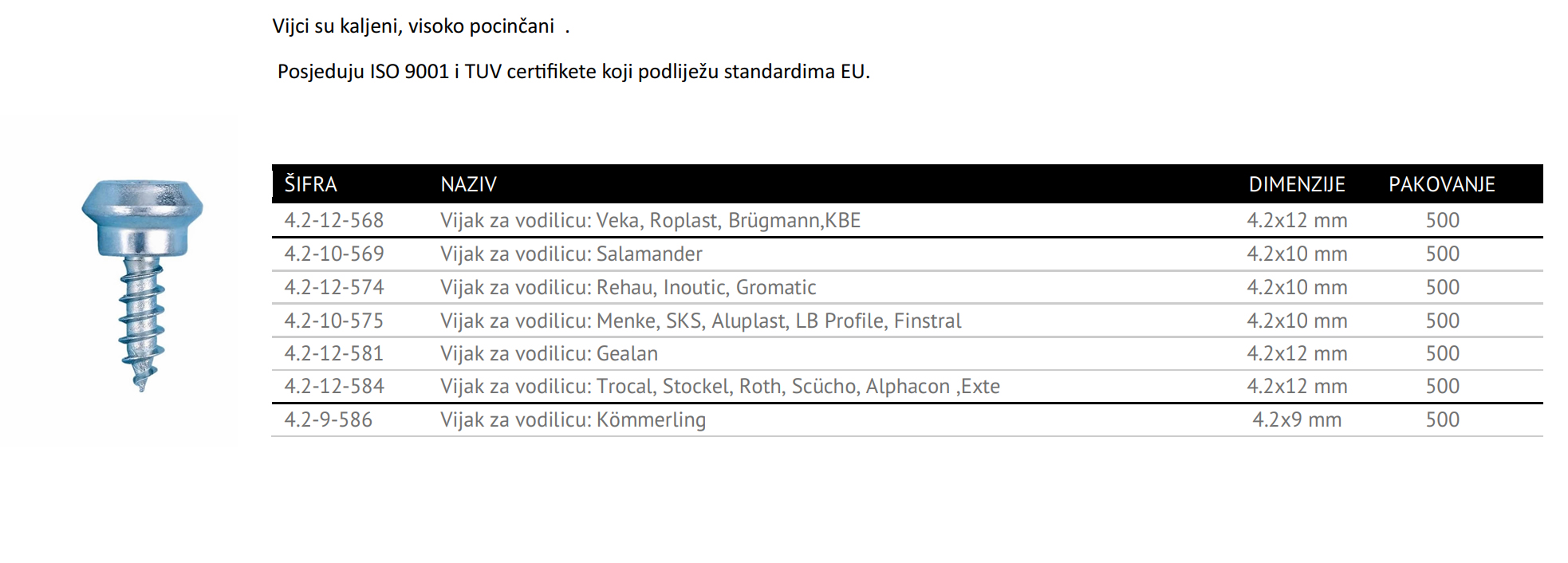 Vijci su kaljeni, visoko pocinčani .

Posjeduju ISO 9001 i TUV certifikete koji podliježu standardima EU.

| ŠIFRA | NAZIV | DIMENZIJE | PAKOVANJE |
|---|---|---|---|
| 4.2-12-568 | Vijak za vodilicu: Veka, Roplast, Brügmann,KBE | 4.2x12 mm | 500 |
| 4.2-10-569 | Vijak za vodilicu: Salamander | 4.2x10 mm | 500 |
| 4.2-12-574 | Vijak za vodilicu: Rehau, Inoutic, Gromatic | 4.2x10 mm | 500 |
| 4.2-10-575 | Vijak za vodilicu: Menke, SKS, Aluplast, LB Profile, Finstral | 4.2x10 mm | 500 |
| 4.2-12-581 | Vijak za vodilicu: Gealan | 4.2x12 mm | 500 |
| 4.2-12-584 | Vijak za vodilicu: Trocal, Stockel, Roth, Scücho, Alphacon ,Exte | 4.2x12 mm | 500 |
| 4.2-9-586 | Vijak za vodilicu: Kömmerling | 4.2x9 mm | 500 |